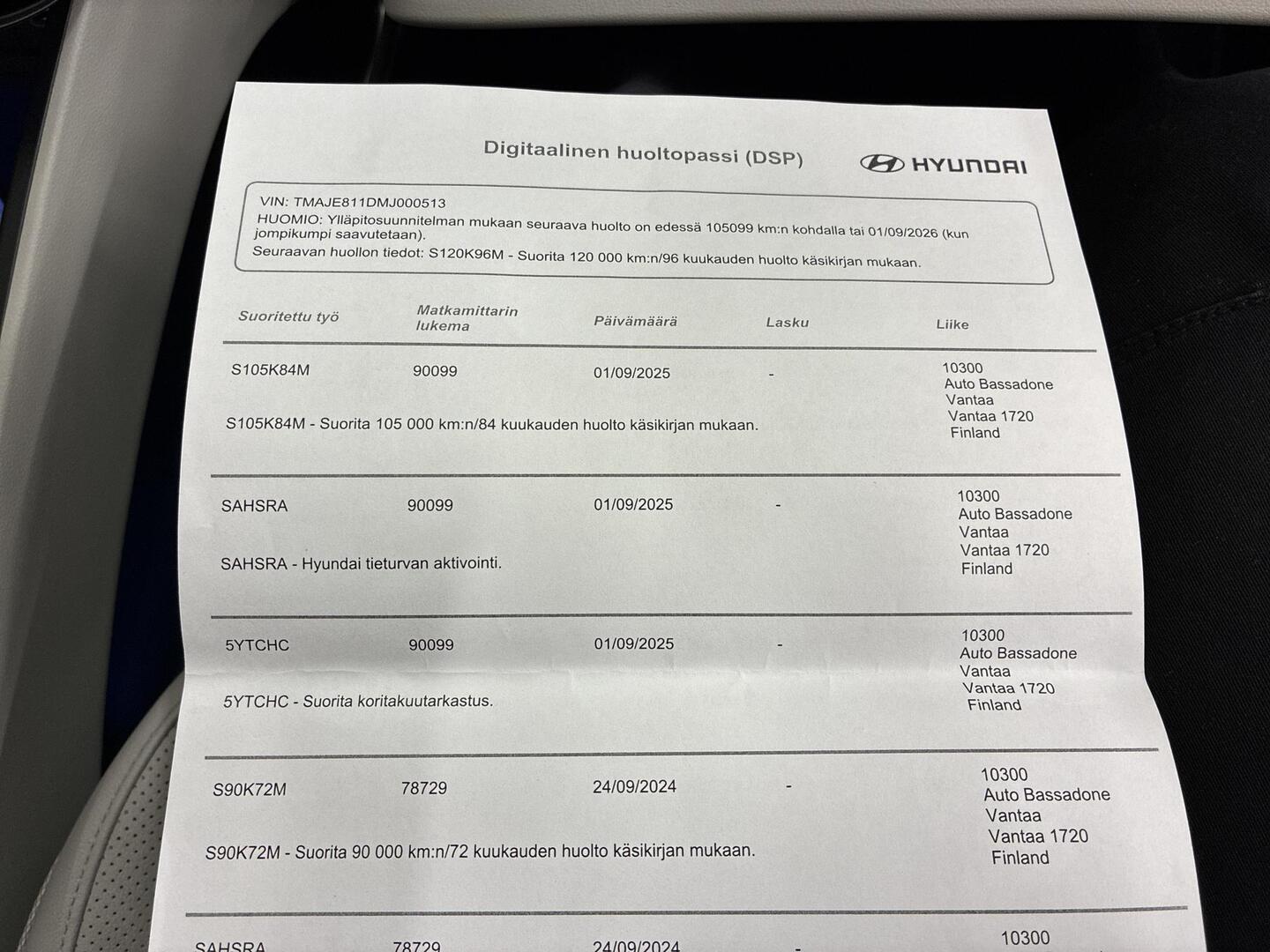 Digitaalinen huoltopassi (DSP)

HYUNDAI

VIN: TMAJE811DMJ000513
HUOMIO: Ylläpitosuunnitelman mukaan seuraava huolto on edessä 105099 km:n kohdalla tai 01/09/2026 (kun jompikumpi saavutetaan).
Seuraavan huollon tiedot: S120K96M - Suorita 120 000 km:n/96 kuukauden huolto käsikirjan mukaan.

Suoritettu työ
Matkamittarin lukema
Päivämäärä
Lasku
Liike

S105K84M
90099
01/09/2025
-
10300
Auto Bassadone
Vantaa
Vantaa 1720
Finland

S105K84M - Suorita 105 000 km:n/84 kuukauden huolto käsikirjan mukaan.

SAHSRA
90099
01/09/2025
-
10300
Auto Bassadone
Vantaa
Vantaa 1720
Finland

SAHSRA - Hyundai tieturvan aktivointi.

5YTCHC
90099
01/09/2025
-
10300
Auto Bassadone
Vantaa
Vantaa 1720
Finland

5YTCHC - Suorita koritakuutarkastus.

S90K72M
78729
24/09/2024
-
10300
Auto Bassadone
Vantaa
Vantaa 1720
Finland

S90K72M - Suorita 90 000 km:n/72 kuukauden huolto käsikirjan mukaan.

SAHSRA
78729
24/09/2024
-
10300